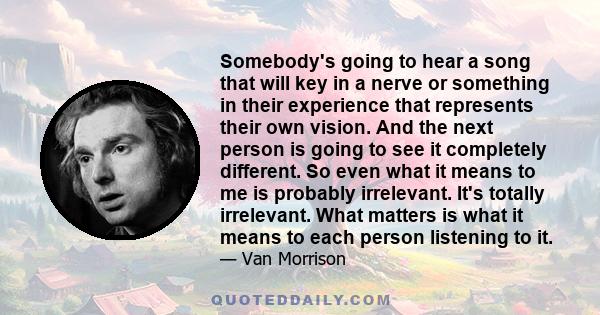 Somebody's going to hear a song that will key in a nerve or something in their experience that represents their own vision. And the next person is going to see it completely different. So even what it means to me is probably irrelevant. It's totally irrelevant. What matters is what it means to each person listening to it.
— Van Morrison

QUOTEDDAILY.COM